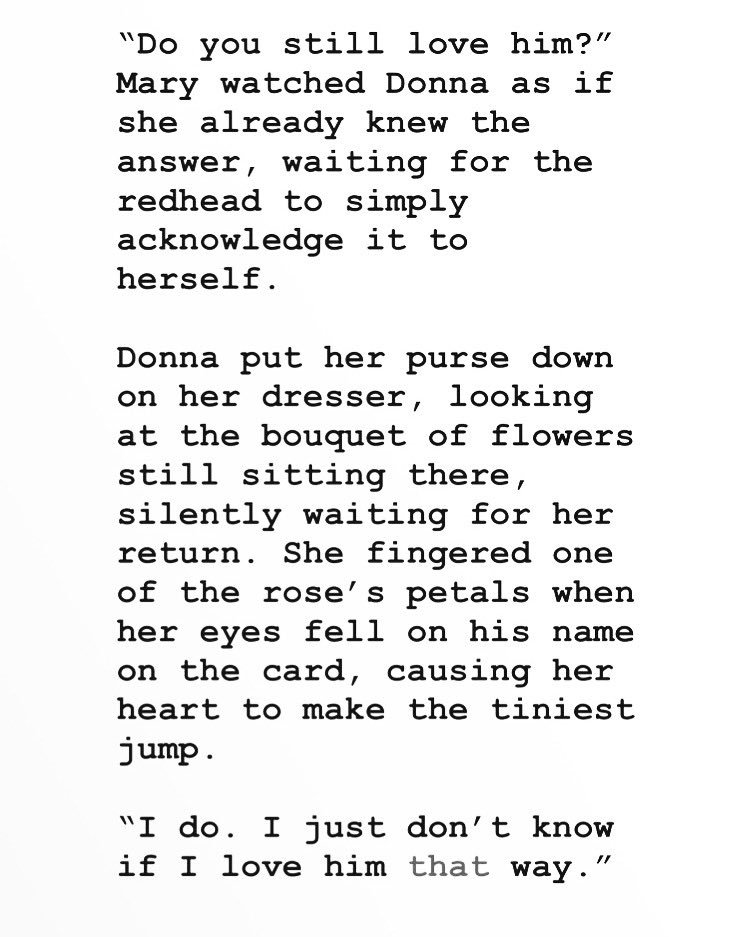 “Do you still love him?” Mary watched Donna as if she already knew the answer, waiting for the redhead to simply acknowledge it to herself.

Donna put her purse down on her dresser, looking at the bouquet of flowers still sitting there, silently waiting for her return. She fingered one of the rose’s petals when her eyes fell on his name on the card, causing her heart to make the tiniest jump.

“I do. I just don’t know if I love him that way.”